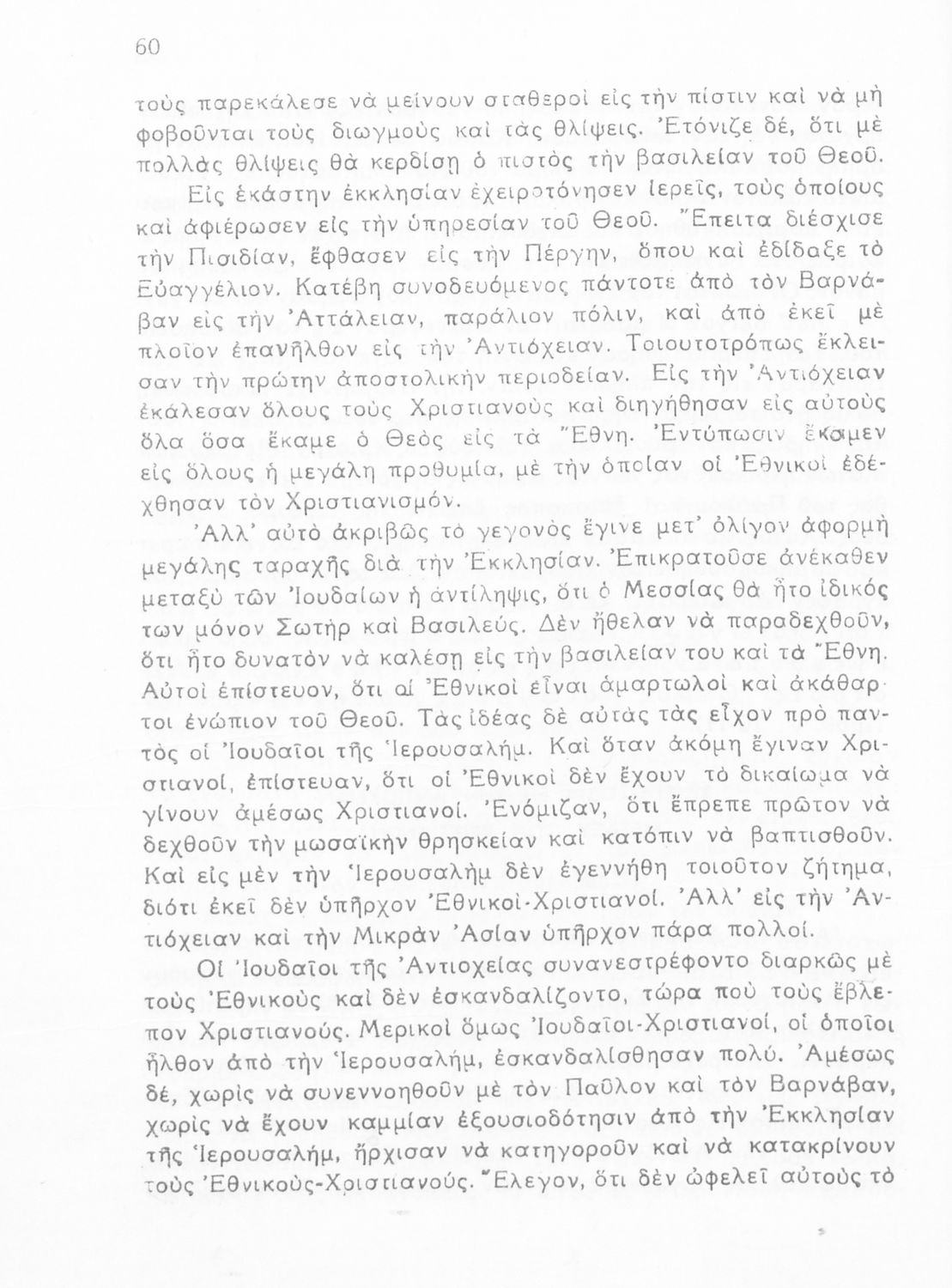 60

τοὺς παρεκάλεσε νὰ μείνουν σταθεροὶ εἰς τὴν πίστιν καὶ νὰ μὴ φοβοῦνται τοὺς διωγμοὺς καὶ τὰς θλίψεις. Ἐτόνιζε δέ, ὅτι μὲ πολλὰς θλίψεις θὰ κερδίσῃ ὁ πιστὸς τὴν βασιλείαν τοῦ Θεοῦ.

Εἰς ἑκάστην ἐκκλησίαν ἐχειροτόνησεν ἱερεῖς, τοὺς ὁποίους καὶ ἀφιέρωσεν εἰς τὴν ὑπηρεσίαν τοῦ Θεοῦ. Ἔπειτα διέσχισε τὴν Πισιδίαν, ἔφθασεν εἰς τὴν Πέργην, ὅπου καὶ ἐδίδαξε τὸ Εὐαγγέλιον. Κατέβη συνοδευόμενος πάντοτε ἀπὸ τὸν Βαρνάβαν εἰς τὴν Ἀττάλειαν, παράλιον πόλιν, καὶ ἀπὸ ἐκεῖ μὲ πλοῖον ἐπανῆλθον εἰς τὴν Ἀντιόχειαν. Τοιουτοτρόπως ἔκλεισαν τὴν πρώτην ἀποστολικὴν περιοδείαν. Εἰς τὴν Ἀντιόχειαν ἐκάλεσαν ὅλους τοὺς Χριστιανοὺς καὶ διηγήθησαν εἰς αὐτοὺς ὅλα ὅσα ἔκαμε ὁ Θεὸς εἰς τὰ Ἔθνη. Ἐντύπωσιν ἔκαμεν εἰς ὅλους ἡ μεγάλη προθυμία, μὲ τὴν ὁποίαν οἱ Ἐθνικοὶ ἐδέχθησαν τὸν Χριστιανισμόν.

Ἀλλ' αὐτὸ ἀκριβῶς τὸ γεγονὸς ἔγινε μετ' ὀλίγον ἀφορμὴ μεγάλης ταραχῆς διὰ τὴν Ἐκκλησίαν. Ἐπικρατοῦσε ἀνέκαθεν μεταξὺ τῶν Ἰουδαίων ἡ ἀντίληψις, ὅτι ὁ Μεσσίας θὰ ἦτο ἰδικός των μόνον Σωτὴρ καὶ Βασιλεύς. Δὲν ἤθελαν νὰ παραδεχθοῦν, ὅτι ἦτο δυνατὸν νὰ καλέσῃ εἰς τὴν βασιλείαν του καὶ τὰ Ἔθνη. Αὐτοὶ ἐπίστευον, ὅτι οἱ Ἐθνικοὶ εἶναι ἁμαρτωλοὶ καὶ ἀκάθαρτοι ἐνώπιον τοῦ Θεοῦ. Τὰς ἰδέας δὲ αὐτὰς τὰς εἶχον πρὸ παντὸς οἱ Ἰουδαῖοι τῆς Ἱερουσαλήμ. Καὶ ὅταν ἀκόμη ἔγιναν Χριστιανοί, ἐπίστευαν, ὅτι οἱ Ἐθνικοὶ δὲν ἔχουν τὸ δικαίωμα νὰ γίνουν ἀμέσως Χριστιανοί. Ἐνόμιζαν, ὅτι ἔπρεπε πρῶτον νὰ δεχθοῦν τὴν μωσαϊκὴν θρησκείαν καὶ κατόπιν νὰ βαπτισθοῦν. Καὶ εἰς μὲν τὴν Ἱερουσαλὴμ δὲν ἐγεννήθη τοιοῦτον ζήτημα, διότι ἐκεῖ δὲν ὑπῆρχον Ἐθνικοὶ-Χριστιανοί. Ἀλλ' εἰς τὴν Ἀντιόχειαν καὶ τὴν Μικρὰν Ἀσίαν ὑπῆρχον πάρα πολλοί.

Οἱ Ἰουδαῖοι τῆς Ἀντιοχείας συνανεστρέφοντο διαρκῶς μὲ τοὺς Ἐθνικοὺς καὶ δὲν ἐσκανδαλίζοντο, τώρα ποὺ τοὺς ἔβλεπον Χριστιανούς. Μερικοὶ ὅμως Ἰουδαῖοι-Χριστιανοί, οἱ ὁποῖοι ἦλθον ἀπὸ τὴν Ἱερουσαλήμ, ἐσκανδαλίσθησαν πολύ. Ἀμέσως δέ, χωρὶς νὰ συνεννοηθοῦν μὲ τὸν Παῦλον καὶ τὸν Βαρνάβαν, χωρὶς νὰ ἔχουν καμμίαν ἐξουσιοδότησιν ἀπὸ τὴν Ἐκκλησίαν τῆς Ἱερουσαλήμ, ἤρχισαν νὰ κατηγοροῦν καὶ νὰ κατακρίνουν τοὺς Ἐθνικοὺς-Χριστιανούς. Ἔλεγον, ὅτι δὲν ὠφελεῖ αὐτοὺς τὸ